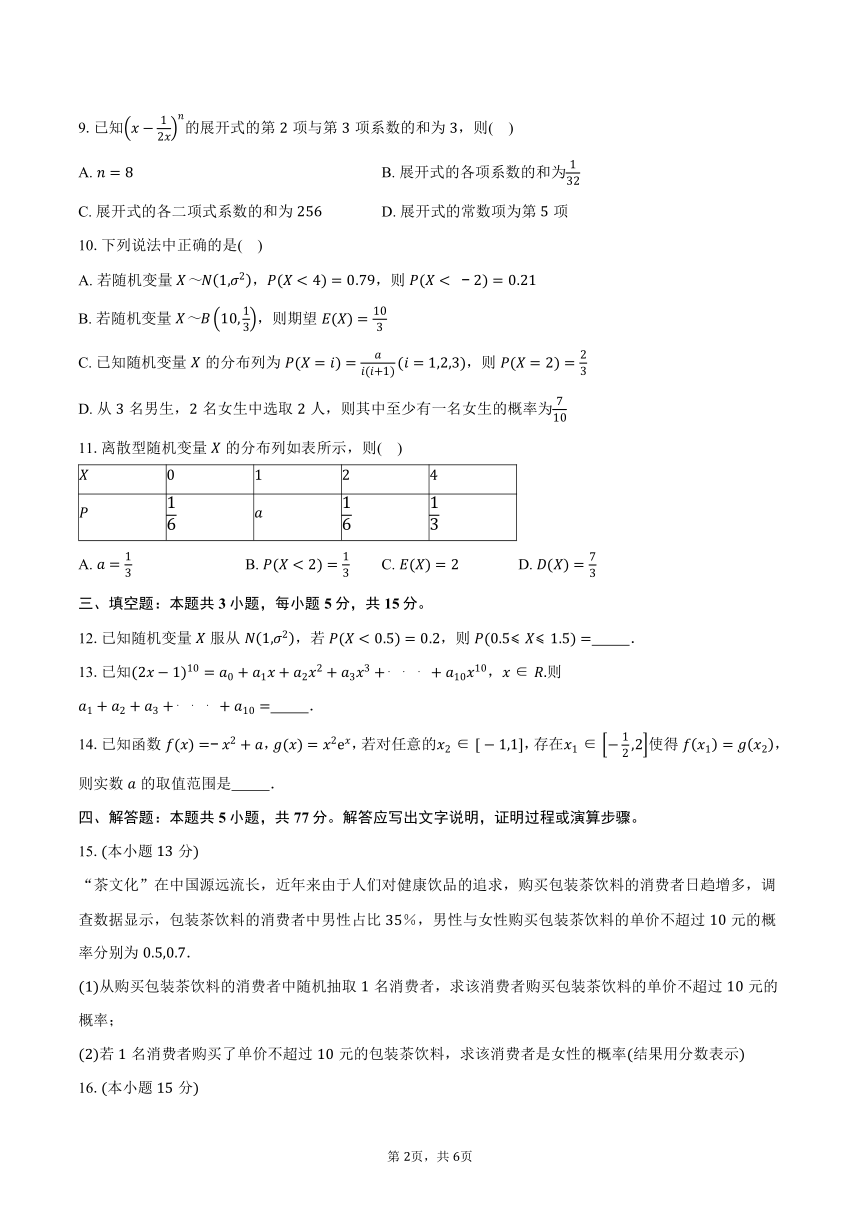 9. 已知$\left(x-\frac{1}{2x}\right)^n$的展开式的第 2 项与第 3 项系数的和为 3，则(　)

A. $n=8$

B. 展开式的各项系数的和为$\frac{1}{32}$

C. 展开式的各二项式系数的和为 256

D. 展开式的常数项为第 5 项

10. 下列说法中正确的是(　)

A. 若随机变量 $X\sim N(1,\sigma^2)$，$P(X<4)=0.79$，则 $P(X<-2)=0.21$

B. 若随机变量 $X\sim B\left(10,\frac{1}{3}\right)$，则期望 $E(X)=\frac{10}{3}$

C. 已知随机变量 $X$ 的分布列为 $P(X=i)=\frac{a}{i(i+1)}(i=1,2,3)$，则 $P(X=2)=\frac{2}{3}$

D. 从 3 名男生，2 名女生中选取 2 人，则其中至少有一名女生的概率为$\frac{7}{10}$

11. 离散型随机变量 $X$ 的分布列如表所示，则(　)

| $X$ | 0 | 1 | 2 | 4 |
|---|---|---|---|---|
| $P$ | $\frac{1}{6}$ | $a$ | $\frac{1}{6}$ | $\frac{1}{3}$ |

A. $a=\frac{1}{3}$

B. $P(X<2)=\frac{1}{3}$

C. $E(X)=2$

D. $D(X)=\frac{7}{3}$

三、填空题：本题共 3 小题，每小题 5 分，共 15 分。

12. 已知随机变量 $X$ 服从 $N(1,\sigma^2)$，若 $P(X<0.5)=0.2$，则 $P(0.5\leqslant X\leqslant 1.5)=$_____.

13. 已知$(2x-1)^{10}=a_0+a_1x+a_2x^2+a_3x^3+\cdots+a_{10}x^{10}$，$x\in R$.则 $a_1+a_2+a_3+\cdots+a_{10}=$_____.

14. 已知函数 $f(x)=-x^2+a$，$g(x)=x^2e^x$，若对任意的$x_2\in[-1,1]$，存在$x_1\in\left[-\frac{1}{2},2\right]$使得 $f(x_1)=g(x_2)$，则实数 $a$ 的取值范围是_____.

四、解答题：本题共 5 小题，共 77 分。解答应写出文字说明，证明过程或演算步骤。

15. (本小题 13 分)

“茶文化”在中国源远流长，近年来由于人们对健康饮品的追求，购买包装茶饮料的消费者日趋增多，调查数据显示，包装茶饮料的消费者中男性占比 35%，男性与女性购买包装茶饮料的单价不超过 10 元的概率分别为 0.5,0.7.

(1)从购买包装茶饮料的消费者中随机抽取 1 名消费者，求该消费者购买包装茶饮料的单价不超过 10 元的概率；

(2)若 1 名消费者购买了单价不超过 10 元的包装茶饮料，求该消费者是女性的概率(结果用分数表示)

16. (本小题 15 分)

第 2页，共 6页